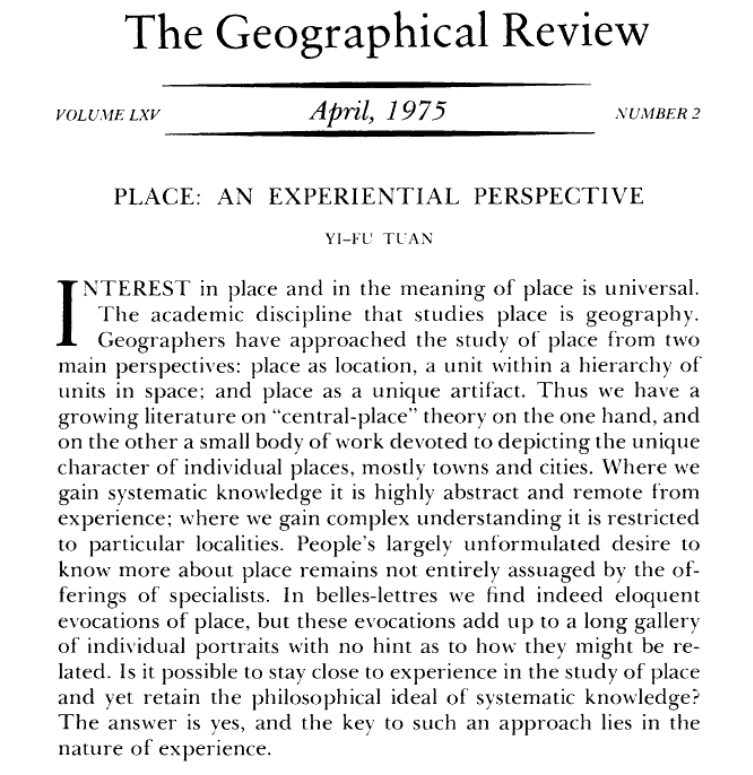 The Geographical Review

VOLUME LXV

April, 1975

NUMBER 2

PLACE: AN EXPERIENTIAL PERSPECTIVE

YI-FU TUAN

INTEREST in place and in the meaning of place is universal. The academic discipline that studies place is geography. Geographers have approached the study of place from two main perspectives: place as location, a unit within a hierarchy of units in space; and place as a unique artifact. Thus we have a growing literature on "central-place" theory on the one hand, and on the other a small body of work devoted to depicting the unique character of individual places, mostly towns and cities. Where we gain systematic knowledge it is highly abstract and remote from experience; where we gain complex understanding it is restricted to particular localities. People's largely unformulated desire to know more about place remains not entirely assuaged by the offerings of specialists. In belles-lettres we find indeed eloquent evocations of place, but these evocations add up to a long gallery of individual portraits with no hint as to how they might be related. Is it possible to stay close to experience in the study of place and yet retain the philosophical ideal of systematic knowledge? The answer is yes, and the key to such an approach lies in the nature of experience.